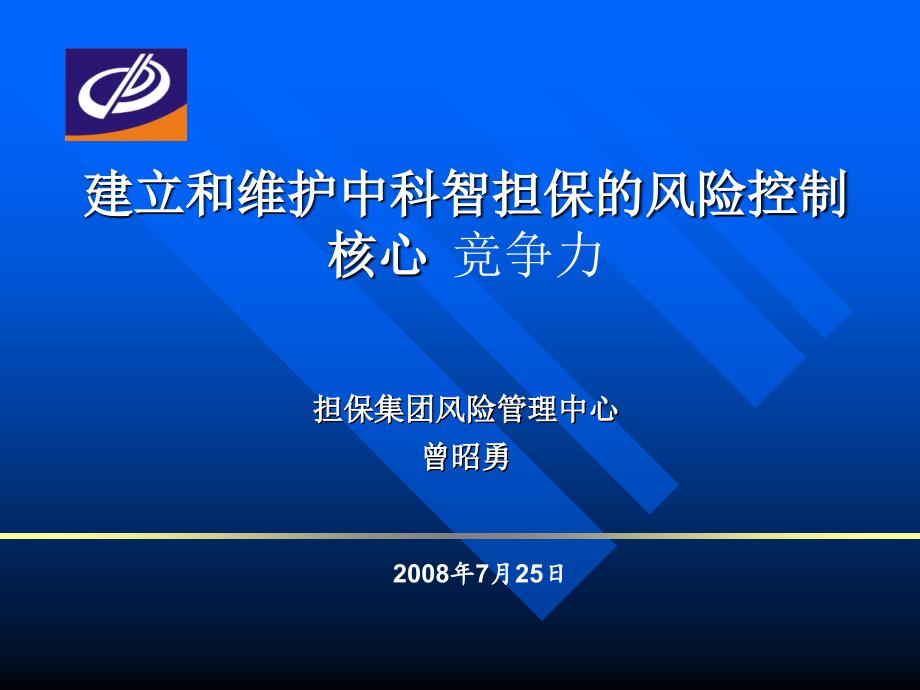 建立和维护中科智担保的风险控制核心 竞争力

担保集团风险管理中心
曾昭勇

2008年7月25日